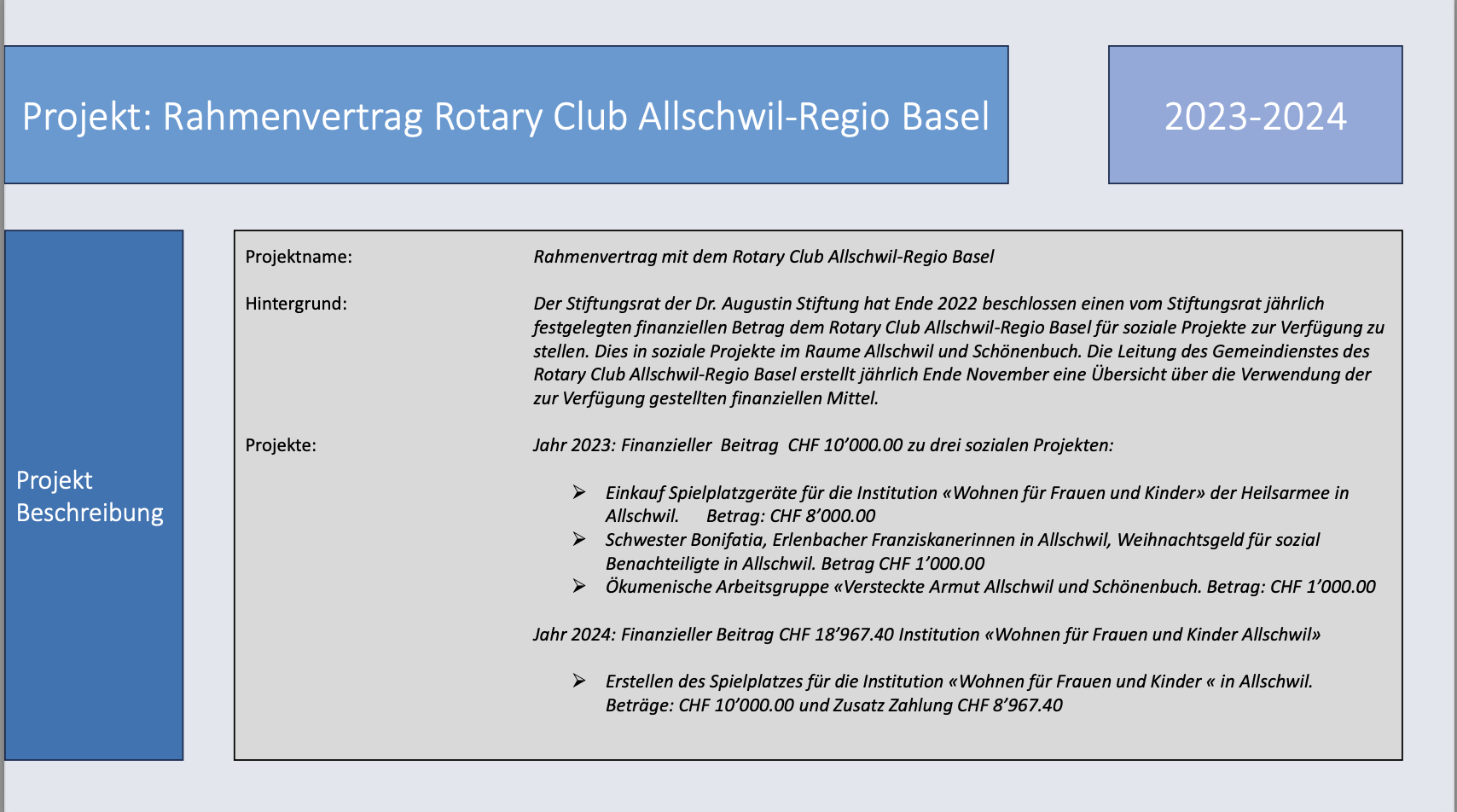 Projekt: Rahmenvertrag Rotary Club Allschwil-Regio Basel

2023-2024

Projekt Beschreibung

Projektname: Rahmenvertrag mit dem Rotary Club Allschwil-Regio Basel

Hintergrund: Der Stiftungsrat der Dr. Augustin Stiftung hat Ende 2022 beschlossen einen vom Stiftungsrat jährlich festgelegten finanziellen Betrag dem Rotary Club Allschwil-Regio Basel für soziale Projekte zur Verfügung zu stellen. Dies in soziale Projekte im Raume Allschwil und Schönenbuch. Die Leitung des Gemeindienstes des Rotary Club Allschwil-Regio Basel erstellt jährlich Ende November eine Übersicht über die Verwendung der zur Verfügung gestellten finanziellen Mittel.

Projekte: Jahr 2023: Finanzieller Beitrag CHF 10'000.00 zu drei sozialen Projekten:

➢ Einkauf Spielplatzgeräte für die Institution «Wohnen für Frauen und Kinder» der Heilsarmee in Allschwil. Betrag: CHF 8'000.00
➢ Schwester Bonifatia, Erlenbacher Franziskanerinnen in Allschwil, Weihnachtsgeld für sozial Benachteiligte in Allschwil. Betrag CHF 1'000.00
➢ Ökumenische Arbeitsgruppe «Versteckte Armut Allschwil und Schönenbuch. Betrag: CHF 1'000.00

Jahr 2024: Finanzieller Beitrag CHF 18'967.40 Institution «Wohnen für Frauen und Kinder Allschwil»

➢ Erstellen des Spielplatzes für die Institution «Wohnen für Frauen und Kinder « in Allschwil. Beträge: CHF 10'000.00 und Zusatz Zahlung CHF 8'967.40